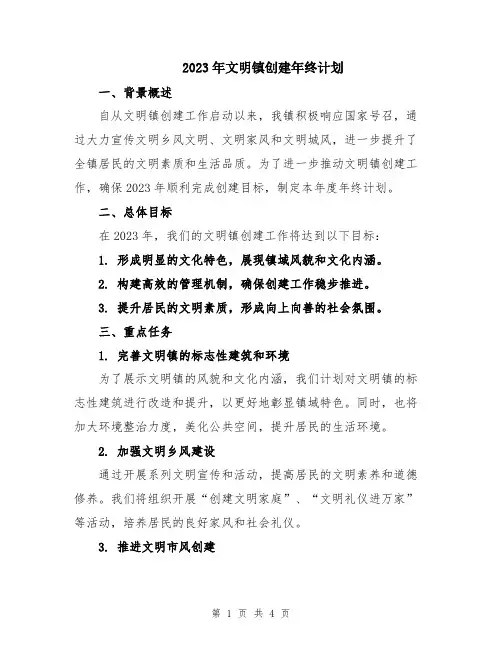 2023年文明镇创建年终计划

一、背景概述

自从文明镇创建工作启动以来，我镇积极响应国家号召，通过大力宣传文明乡风文明、文明家风和文明城风，进一步提升了全镇居民的文明素质和生活品质。为了进一步推动文明镇创建工作，确保2023年顺利完成创建目标，制定本年度年终计划。

二、总体目标

在2023年，我们的文明镇创建工作将达到以下目标：

1. 形成明显的文化特色，展现镇域风貌和文化内涵。

2. 构建高效的管理机制，确保创建工作稳步推进。

3. 提升居民的文明素质，形成向上向善的社会氛围。

三、重点任务

1. 完善文明镇的标志性建筑和环境

为了展示文明镇的风貌和文化内涵，我们计划对文明镇的标志性建筑进行改造和提升，以更好地彰显镇域特色。同时，也将加大环境整治力度，美化公共空间，提升居民的生活环境。

2. 加强文明乡风建设

通过开展系列文明宣传和活动，提高居民的文明素养和道德修养。我们将组织开展“创建文明家庭”、“文明礼仪进万家”等活动，培养居民的良好家风和社会礼仪。

3. 推进文明市风创建

第 1 页 共 4 页